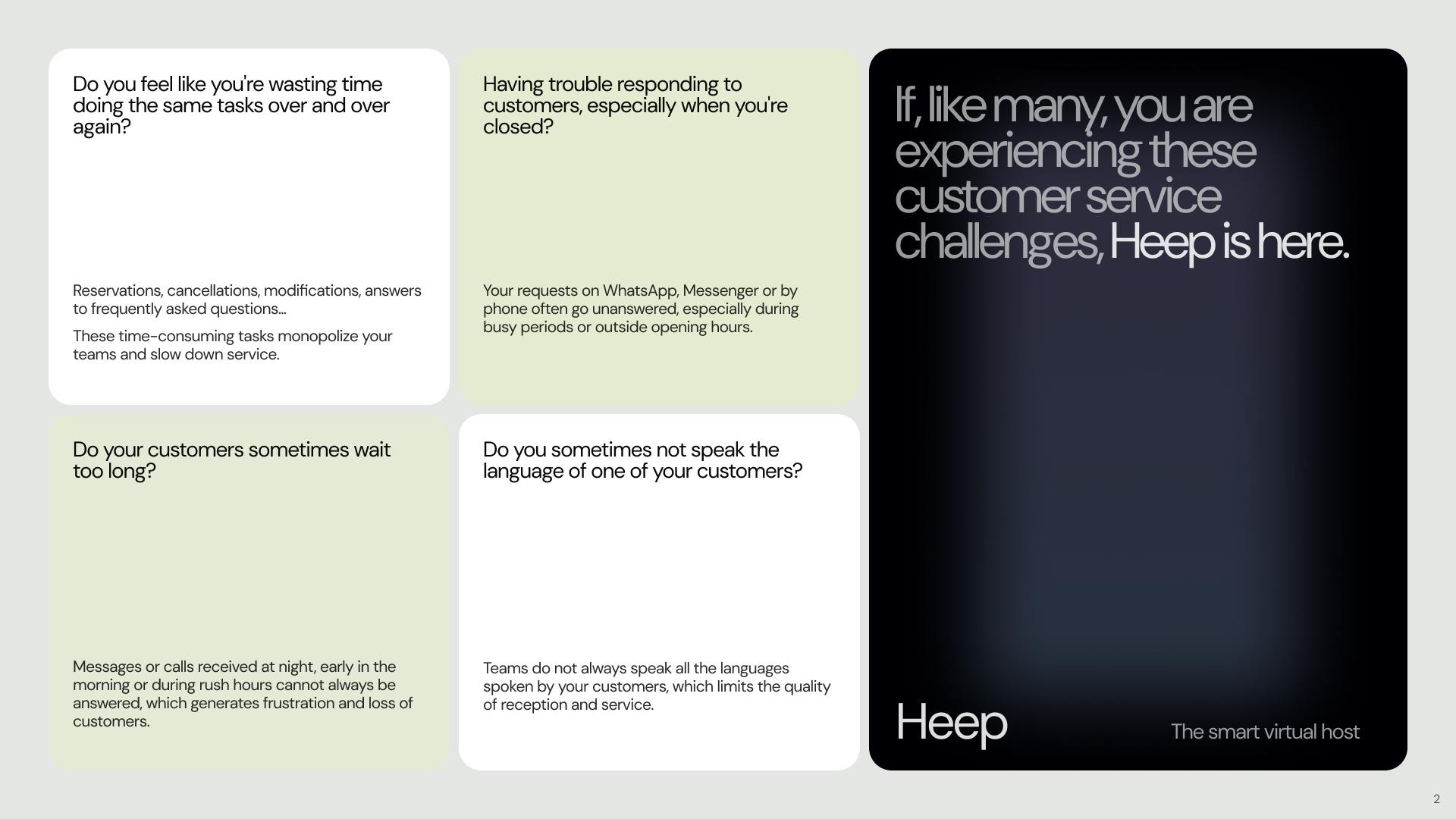 Do you feel like you're wasting time doing the same tasks over and over again?

Reservations, cancellations, modifications, answers to frequently asked questions...

These time-consuming tasks monopolize your teams and slow down service.

Having trouble responding to customers, especially when you're closed?

Your requests on WhatsApp, Messenger or by phone often go unanswered, especially during busy periods or outside opening hours.

Do your customers sometimes wait too long?

Messages or calls received at night, early in the morning or during rush hours cannot always be answered, which generates frustration and loss of customers.

Do you sometimes not speak the language of one of your customers?

Teams do not always speak all the languages spoken by your customers, which limits the quality of reception and service.

If, like many, you are experiencing these customer service challenges, Heep is here.

Heep

The smart virtual host

2